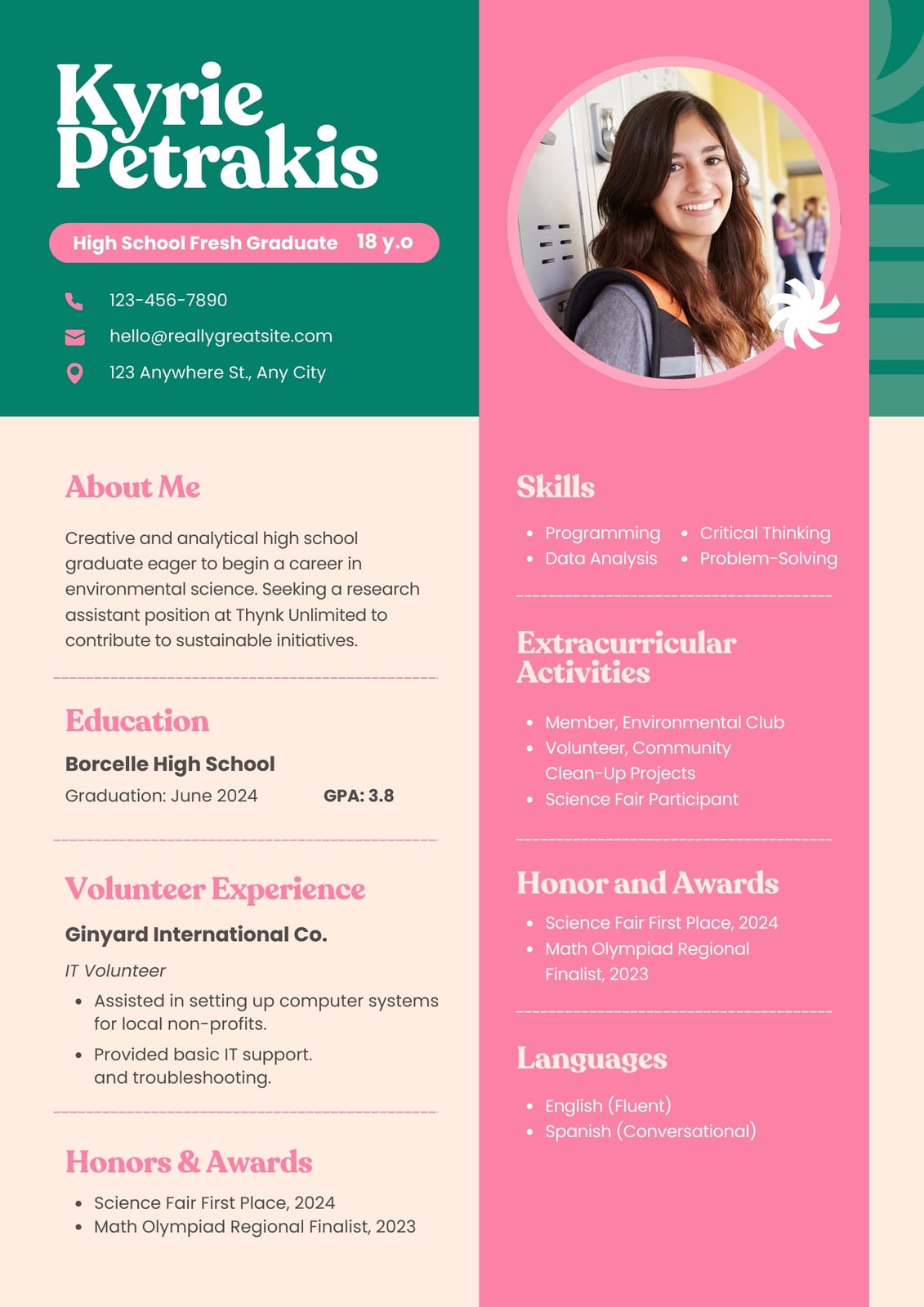 Kyrie Petrakis

High School Fresh Graduate 18 y.o

123-456-7890

hello@reallygreatsite.com

123 Anywhere St., Any City

About Me

Creative and analytical high school graduate eager to begin a career in environmental science. Seeking a research assistant position at Thynk Unlimited to contribute to sustainable initiatives.

Education

Borcelle High School

Graduation: June 2024 GPA: 3.8

Volunteer Experience

Ginyard International Co.

IT Volunteer

- Assisted in setting up computer systems for local non-profits.
- Provided basic IT support. and troubleshooting.

Honors & Awards

- Science Fair First Place, 2024
- Math Olympiad Regional Finalist, 2023

Skills

- Programming
- Data Analysis
- Critical Thinking
- Problem-Solving

Extracurricular Activities

- Member, Environmental Club
- Volunteer, Community Clean-Up Projects
- Science Fair Participant

Honor and Awards

- Science Fair First Place, 2024
- Math Olympiad Regional Finalist, 2023

Languages

- English (Fluent)
- Spanish (Conversational)